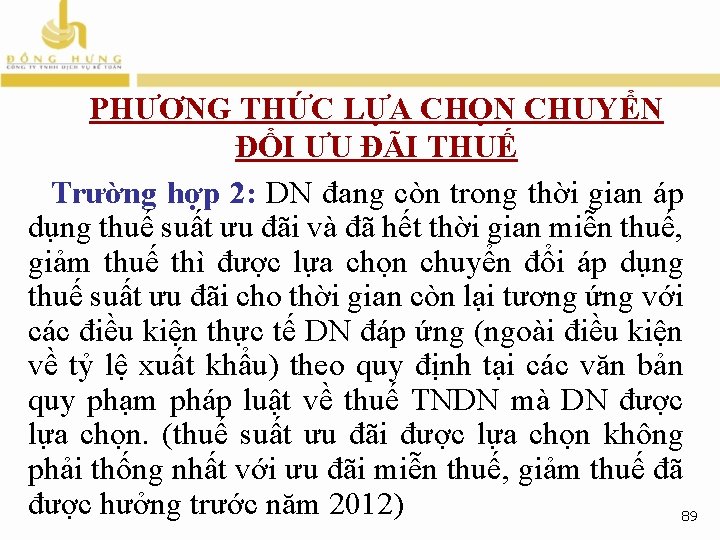 ĐÔNG HƯNG
CÔNG TY TNHH DỊCH VỤ KẾ TOÁN

PHƯƠNG THỨC LỰA CHỌN CHUYỂN ĐỔI ƯU ĐÃI THUẾ

Trường hợp 2: DN đang còn trong thời gian áp dụng thuế suất ưu đãi và đã hết thời gian miễn thuế, giảm thuế thì được lựa chọn chuyển đổi áp dụng thuế suất ưu đãi cho thời gian còn lại tương ứng với các điều kiện thực tế DN đáp ứng (ngoài điều kiện về tỷ lệ xuất khẩu) theo quy định tại các văn bản quy phạm pháp luật về thuế TNDN mà DN được lựa chọn. (thuế suất ưu đãi được lựa chọn không phải thống nhất với ưu đãi miễn thuế, giảm thuế đã được hưởng trước năm 2012)

89